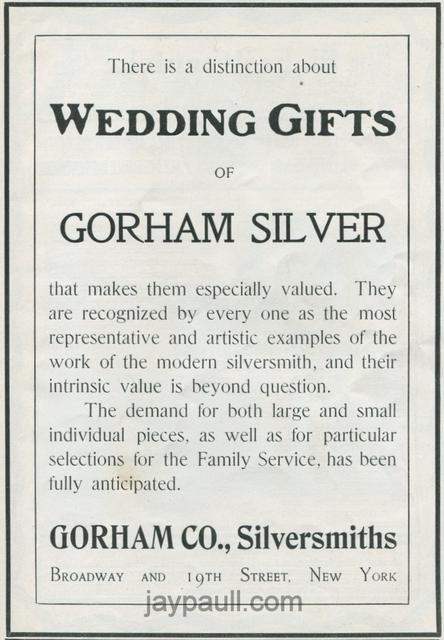 There is a distinction about

WEDDING GIFTS

OF

GORHAM SILVER

that makes them especially valued. They are recognized by every one as the most representative and artistic examples of the work of the modern silversmith, and their intrinsic value is beyond question.

The demand for both large and small individual pieces, as well as for particular selections for the Family Service, has been fully anticipated.

GORHAM CO., Silversmiths

BROADWAY AND 19TH STREET, NEW YORK

jaypaull.com